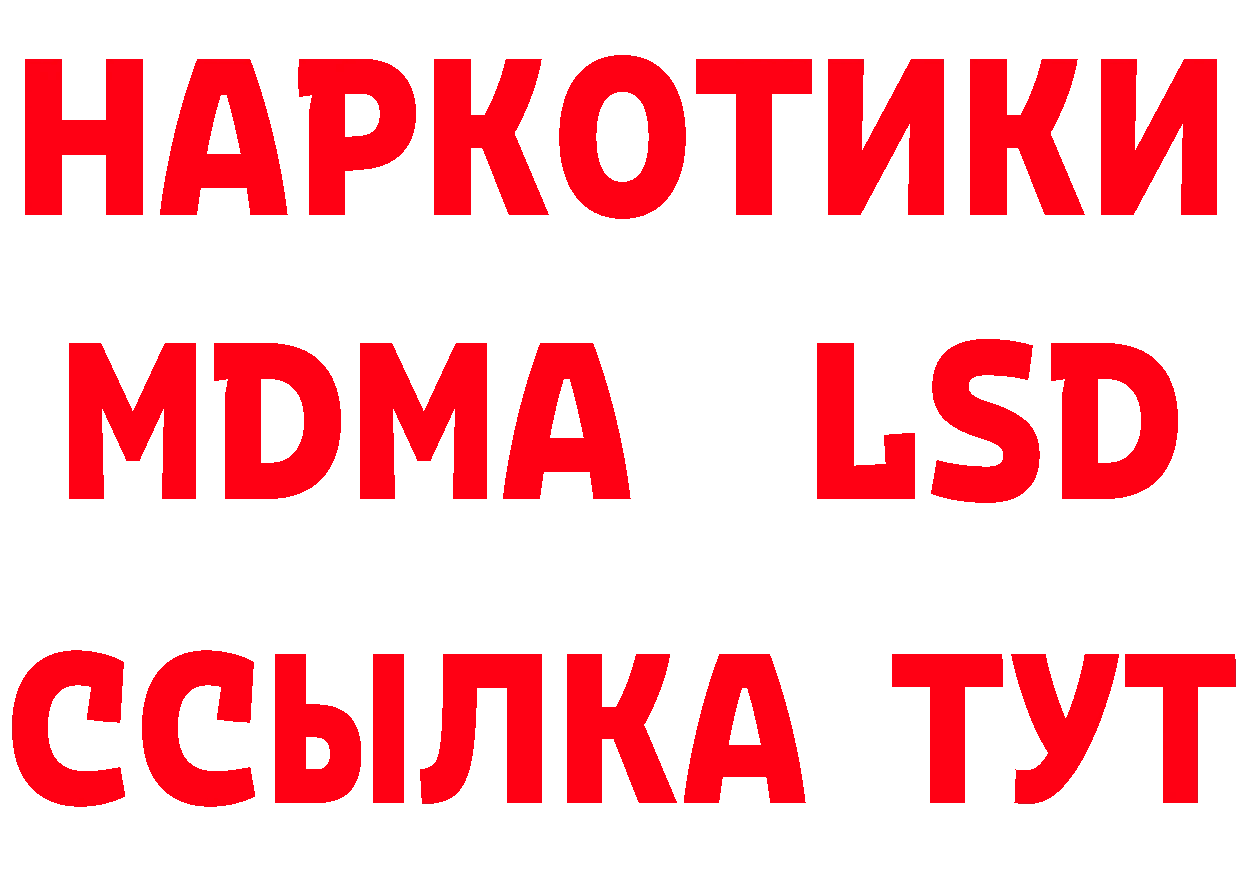 НАРКОТИКИ
MDMA LSD
ССЫЛКА ТУТ